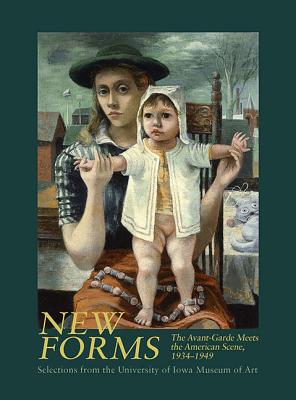 NEW FORMS

The Avant-Garde Meets the American Scene, 1934–1949

Selections from the University of Iowa Museum of Art